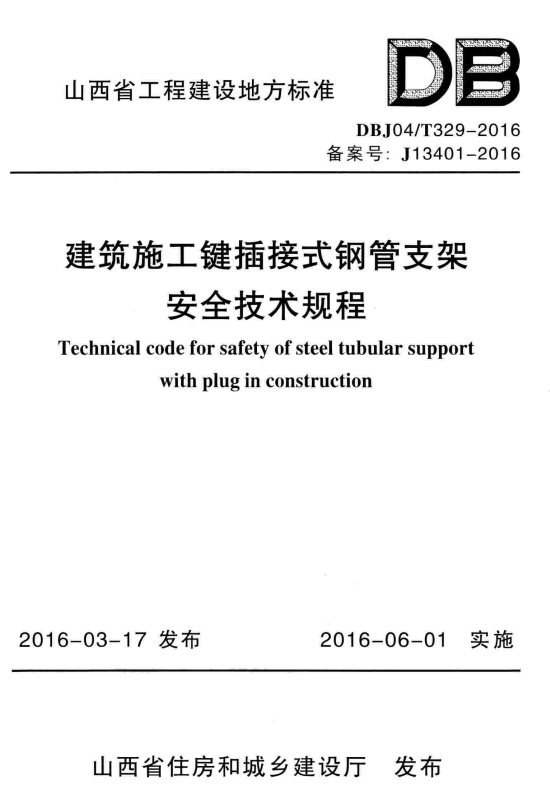 山西省工程建设地方标准

DB

DBJ04/T329-2016
备案号: J13401-2016

建筑施工键插接式钢管支架安全技术规程

Technical code for safety of steel tubular support with plug in construction

2016-03-17 发布

2016-06-01 实施

山西省住房和城乡建设厅 发布